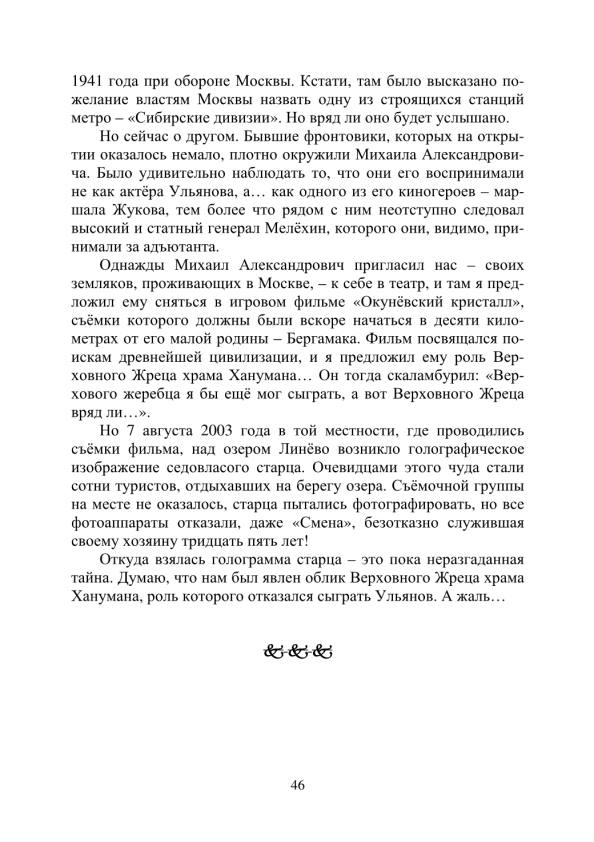 1941 года при обороне Москвы. Кстати, там было высказано пожелание властям Москвы назвать одну из строящихся станций метро – «Сибирские дивизии». Но вряд ли оно будет услышано.

Но сейчас о другом. Бывшие фронтовики, которых на открытии оказалось немало, плотно окружили Михаила Александровича. Было удивительно наблюдать то, что они его воспринимали не как актёра Ульянова, а… как одного из его киногероев – маршала Жукова, тем более что рядом с ним неотступно следовал высокий и статный генерал Мелёхин, которого они, видимо, принимали за адъютанта.

Однажды Михаил Александрович пригласил нас – своих земляков, проживающих в Москве, – к себе в театр, и там я предложил ему сняться в игровом фильме «Окунёвский кристалл», съёмки которого должны были вскоре начаться в десяти километрах от его малой родины – Бергамака. Фильм посвящался поискам древнейшей цивилизации, и я предложил ему роль Верховного Жреца храма Ханумана… Он тогда скаламбурил: «Верховного жеребца я бы ещё мог сыграть, а вот Верховного Жреца вряд ли…».

Но 7 августа 2003 года в той местности, где проводились съёмки фильма, над озером Линёво возникло голографическое изображение седовласого старца. Очевидцами этого чуда стали сотни туристов, отдыхавших на берегу озера. Съёмочной группы на месте не оказалось, старца пытались фотографировать, но все фотоаппараты отказали, даже «Смена», безотказно служившая своему хозяину тридцать пять лет!

Откуда взялась голограмма старца – это пока неразгаданная тайна. Думаю, что нам был явлен облик Верховного Жреца храма Ханумана, роль которого отказался сыграть Ульянов. А жаль…

46